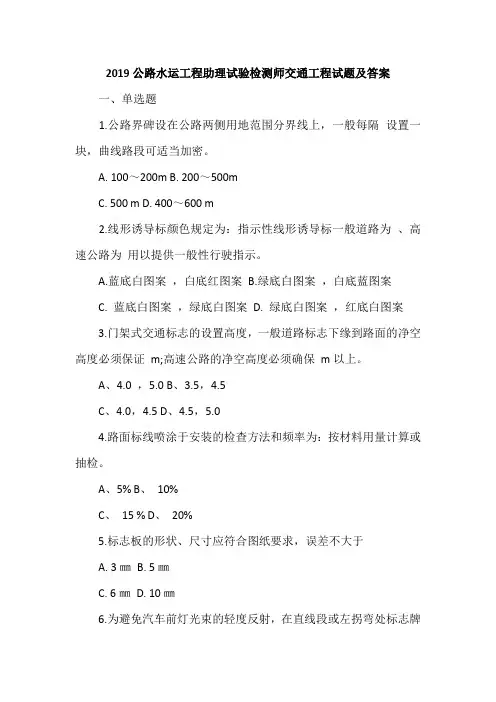 2019 公路水运工程助理试验检测师交通工程试题及答案

一、单选题

1.公路界碑设在公路两侧用地范围分界线上，一般每隔 设置一块，曲线路段可适当加密。

A. 100～200m B. 200～500m

C. 500 m D. 400～600 m

2.线形诱导标颜色规定为：指示性线形诱导标一般道路为 、高速公路为 用以提供一般性行驶指示。

A.蓝底白图案 ，白底红图案 B.绿底白图案 ，白底蓝图案

C. 蓝底白图案 ，绿底白图案 D. 绿底白图案 ，红底白图案

3.门架式交通标志的设置高度，一般道路标志下缘到路面的净空高度必须保证 m;高速公路的净空高度必须确保 m 以上。

A、4.0 ，5.0 B、3.5，4.5

C、4.0，4.5 D、4.5，5.0

4.路面标线喷涂于安装的检查方法和频率为：按材料用量计算或抽检。

A、5% B、 10%

C、 15 % D、 20%

5.标志板的形状、尺寸应符合图纸要求，误差不大于

A. 3 ㎜ B. 5 ㎜

C. 6 ㎜ D. 10 ㎜

6.为避免汽车前灯光束的轻度反射，在直线段或左拐弯处标志牌